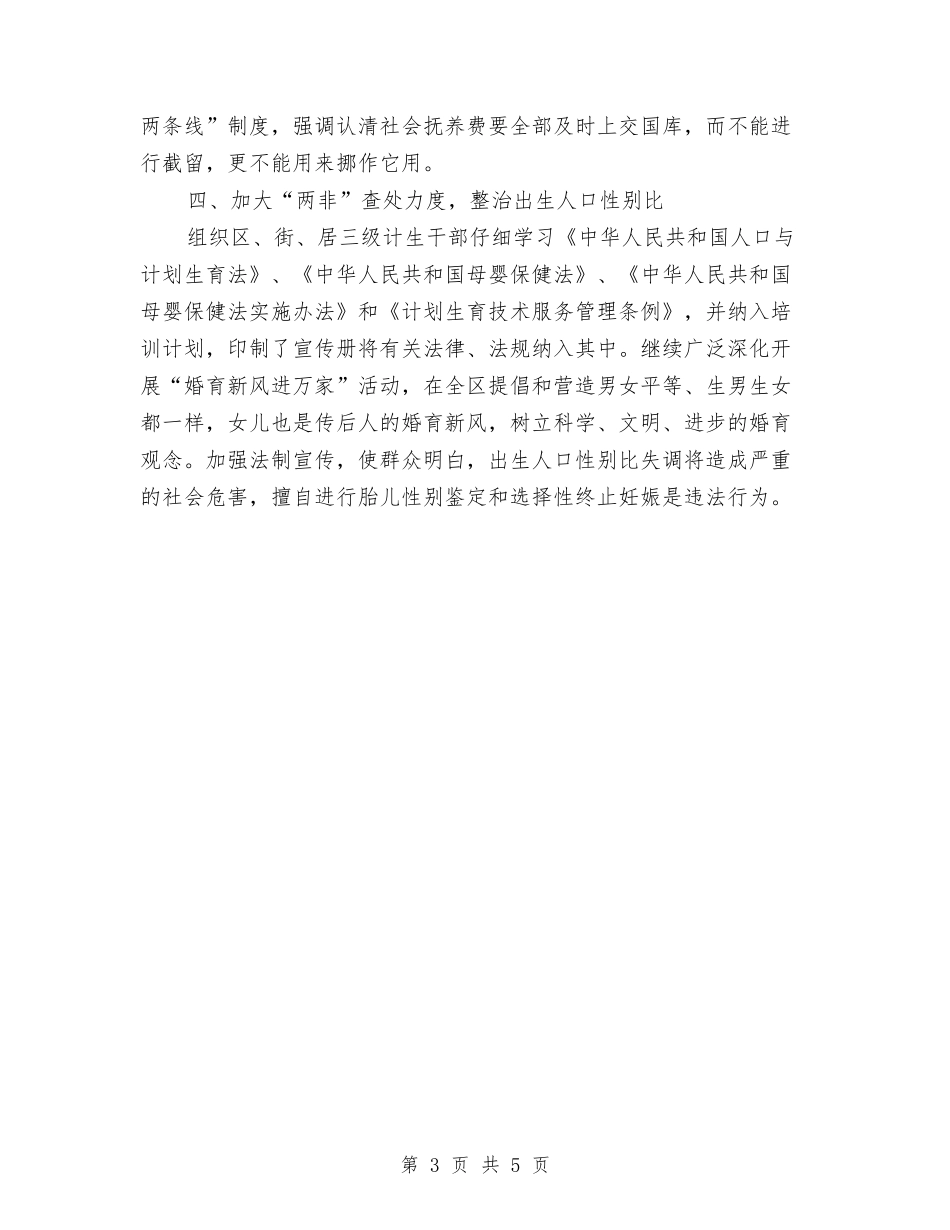 两条线”制度，强调认清社会抚养费要全部及时上交国库，而不能进行截留，更不能用来挪作它用。

四、加大“两非”查处力度，整治出生人口性别比

组织区、街、居三级计生干部仔细学习《中华人民共和国人口与计划生育法》、《中华人民共和国母婴保健法》、《中华人民共和国母婴保健法实施办法》和《计划生育技术服务管理条例》，并纳入培训计划，印制了宣传册将有关法律、法规纳入其中。继续广泛深化开展“婚育新风进万家”活动，在全区提倡和营造男女平等、生男生女都一样，女儿也是传后人的婚育新风，树立科学、文明、进步的婚育观念。加强法制宣传，使群众明白，出生人口性别比失调将造成严重的社会危害，擅自进行胎儿性别鉴定和选择性终止妊娠是违法行为。

第 3 页 共 5 页